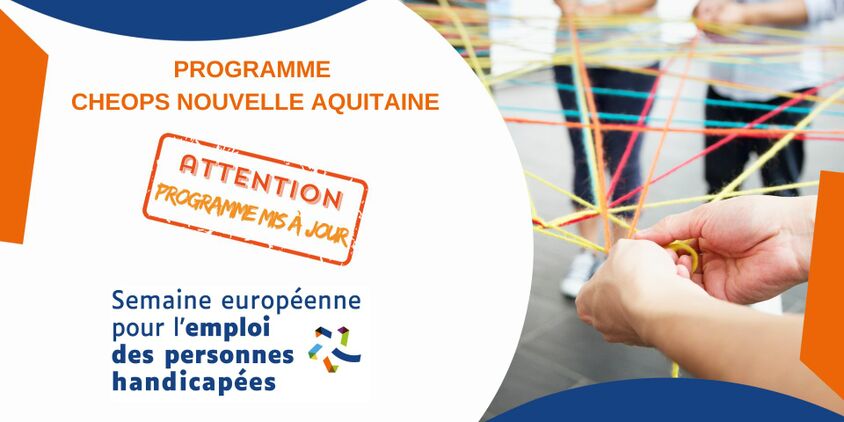 PROGRAMME
CHEOPS NOUVELLE AQUITAINE

ATTENTION
PROGRAMME MIS À JOUR

Semaine européenne pour l'emploi des personnes handicapées